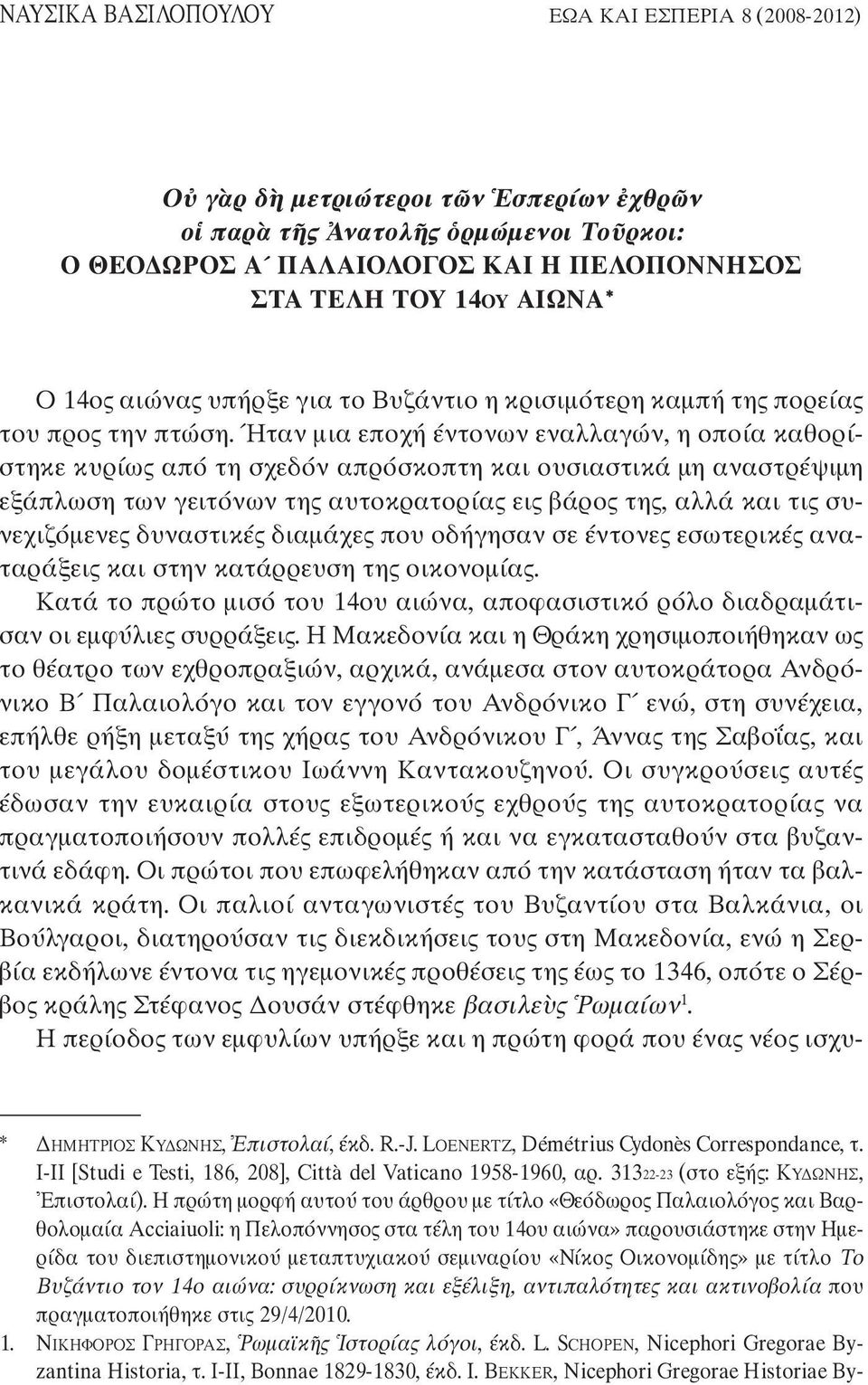 ΝΑΥΣΙΚΑ ΒΑΣΙΛΟΠΟΥΛΟΥ ΕΩΑ ΚΑΙ ΕΣΠΕΡΙΑ 8 (2008-2012)

Οὐ γὰρ δὴ μετριώτεροι τῶν Ἑσπερίων ἐχθρῶν οἱ παρὰ τῆς Ἀνατολῆς ὁρμώμενοι Τοῦρκοι: Ο ΘΕΟΔΩΡΟΣ Α΄ ΠΑΛΑΙΟΛΟΓΟΣ ΚΑΙ Η ΠΕΛΟΠΟΝΝΗΣΟΣ ΣΤΑ ΤΕΛΗ ΤΟΥ 14ΟΥ ΑΙΩΝΑ*

Ο 14ος αιώνας υπήρξε για το Βυζάντιο η κρισιμότερη καμπή της πορείας του προς την πτώση. Ήταν μια εποχή έντονων εναλλαγών, η οποία καθορίστηκε κυρίως από τη σχεδόν απρόσκοπτη και ουσιαστικά μη αναστρέψιμη εξάπλωση των γειτόνων της αυτοκρατορίας εις βάρος της, αλλά και τις συνεχιζόμενες δυναστικές διαμάχες που οδήγησαν σε έντονες εσωτερικές αναταράξεις και στην κατάρρευση της οικονομίας.

Κατά το πρώτο μισό του 14ου αιώνα, αποφασιστικό ρόλο διαδραμάτισαν οι εμφύλιες συρράξεις. Η Μακεδονία και η Θράκη χρησιμοποιήθηκαν ως το θέατρο των εχθροπραξιών, αρχικά, ανάμεσα στον αυτοκράτορα Ανδρόνικο Β΄ Παλαιολόγο και τον εγγονό του Ανδρόνικο Γ΄ ενώ, στη συνέχεια, επήλθε ρήξη μεταξύ της χήρας του Ανδρόνικου Γ΄, Άννας της Σαβοΐας, και του μεγάλου δομέστικου Ιωάννη Καντακουζηνού. Οι συγκρούσεις αυτές έδωσαν την ευκαιρία στους εξωτερικούς εχθρούς της αυτοκρατορίας να πραγματοποιήσουν πολλές επιδρομές ή και να εγκατασταθούν στα βυζαντινά εδάφη. Οι πρώτοι που επωφελήθηκαν από την κατάσταση ήταν τα βαλκανικά κράτη. Οι παλιοί ανταγωνιστές του Βυζαντίου στα Βαλκάνια, οι Βούλγαροι, διατηρούσαν τις διεκδικήσεις τους στη Μακεδονία, ενώ η Σερβία εκδήλωνε έντονα τις ηγεμονικές προθέσεις της έως το 1346, οπότε ο Σέρβος κράλης Στέφανος Δουσάν στέφθηκε βασιλεὺς Ῥωμαίων$^1$.

Η περίοδος των εμφυλίων υπήρξε και η πρώτη φορά που ένας νέος ισχυ-

* ΔΗΜΗΤΡΙΟΣ ΚΥΔΩΝΗΣ, Ἐπιστολαί, έκδ. R.-J. LOENERTZ, Démétrius Cydonès Correspondance, τ. I-II [Studi e Testi, 186, 208], Città del Vaticano 1958-1960, αρ. 313$_{22-23}$ (στο εξής: ΚΥΔΩΝΗΣ, Ἐπιστολαί). Η πρώτη μορφή αυτού του άρθρου με τίτλο «Θεόδωρος Παλαιολόγος και Βαρθολομαία Acciaiuoli: η Πελοπόννησος στα τέλη του 14ου αιώνα» παρουσιάστηκε στην Ημερίδα του διεπιστημονικού μεταπτυχιακού σεμιναρίου «Νίκος Οικονομίδης» με τίτλο Το Βυζάντιο τον 14ο αιώνα: συρρίκνωση και εξέλιξη, αντιπαλότητες και ακτινοβολία που πραγματοποιήθηκε στις 29/4/2010.

1. ΝΙΚΗΦΟΡΟΣ ΓΡΗΓΟΡΑΣ, Ῥωμαϊκῆς Ἱστορίας λόγοι, έκδ. L. SCHOPEN, Nicephori Gregorae Byzantina Historia, τ. I-II, Bonnae 1829-1830, έκδ. I. BEKKER, Nicephori Gregorae Historiae By-